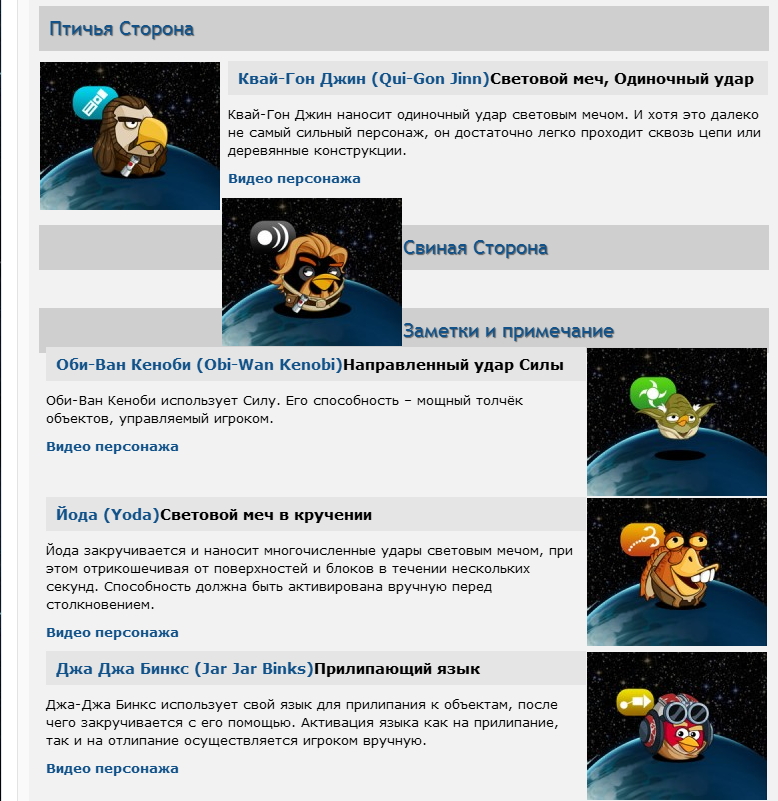 Птичья Сторона

Квай-Гон Джин (Qui-Gon Jinn)Световой меч, Одиночный удар

Квай-Гон Джин наносит одиночный удар световым мечом. И хотя это далеко не самый сильный персонаж, он достаточно легко проходит сквозь цепи или деревянные конструкции.

Видео персонажа

Свиная Сторона

Заметки и примечание

Оби-Ван Кеноби (Obi-Wan Kenobi)Направленный удар Силы

Оби-Ван Кеноби использует Силу. Его способность – мощный толчёк объектов, управляемый игроком.

Видео персонажа

Йода (Yoda)Световой меч в кручении

Йода закручивается и наносит многочисленные удары световым мечом, при этом отрикошечивая от поверхностей и блоков в течении нескольких секунд. Способность должна быть активирована вручную перед столкновением.

Видео персонажа

Джа Джа Бинкс (Jar Jar Binks)Прилипающий язык

Джа-Джа Бинкс использует свой язык для прилипания к объектам, после чего закручивается с его помощью. Активация языка как на прилипание, так и на отлипание осуществляется игроком вручную.

Видео персонажа